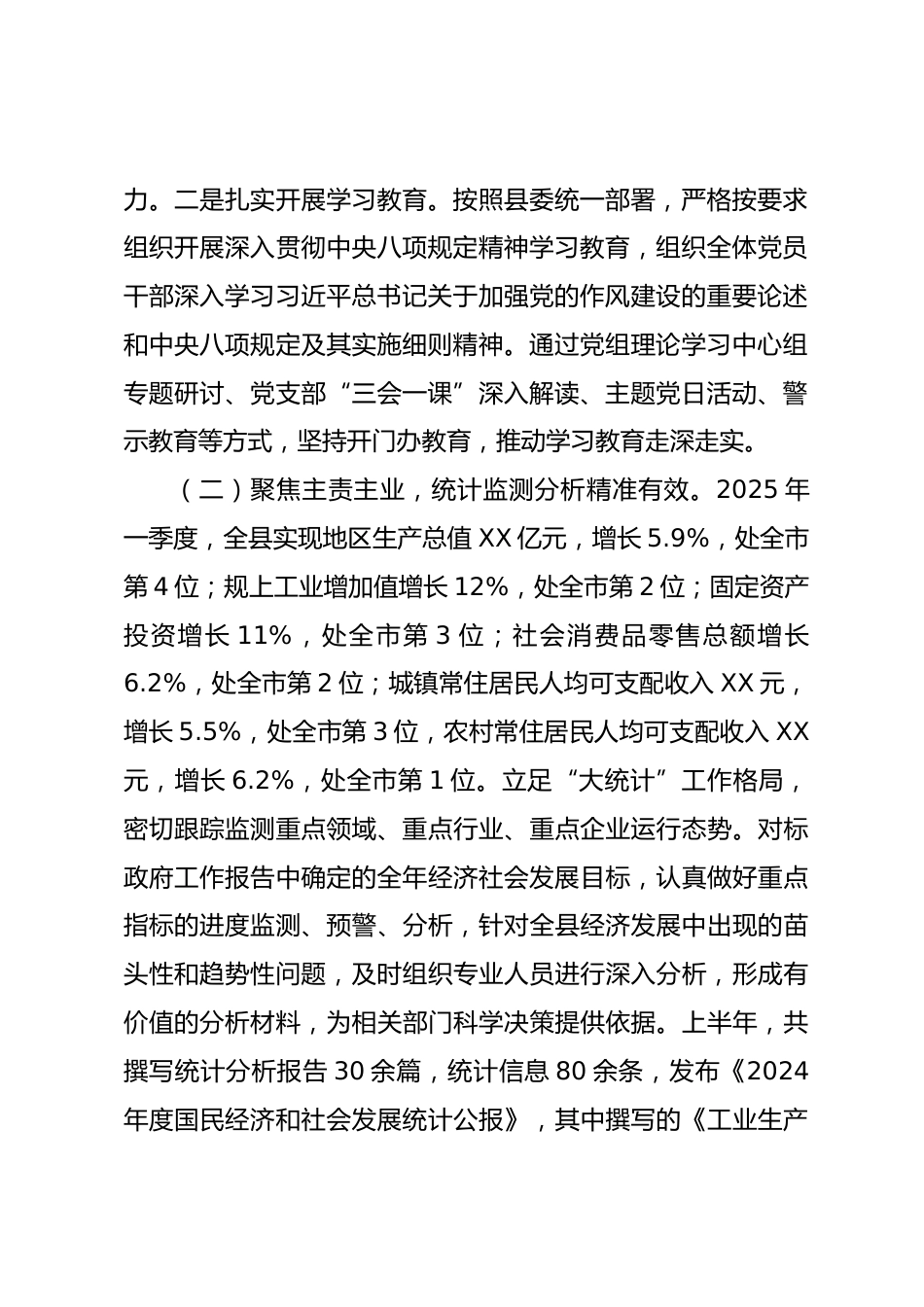 力。二是扎实开展学习教育。按照县委统一部署，严格按要求组织开展深入贯彻中央八项规定精神学习教育，组织全体党员干部深入学习习近平总书记关于加强党的作风建设的重要论述和中央八项规定及其实施细则精神。通过党组理论学习中心组专题研讨、党支部“三会一课”深入解读、主题党日活动、警示教育等方式，坚持开门办教育，推动学习教育走深走实。

（二）聚焦主责主业，统计监测分析精准有效。2025 年一季度，全县实现地区生产总值 XX 亿元，增长 5.9%，处全市第 4 位；规上工业增加值增长 12%，处全市第 2 位；固定资产投资增长 11%，处全市第 3 位；社会消费品零售总额增长 6.2%，处全市第 2 位；城镇常住居民人均可支配收入 XX 元，增长 5.5%，处全市第 3 位，农村常住居民人均可支配收入 XX 元，增长 6.2%，处全市第 1 位。立足“大统计”工作格局，密切跟踪监测重点领域、重点行业、重点企业运行态势。对标政府工作报告中确定的全年经济社会发展目标，认真做好重点指标的进度监测、预警、分析，针对全县经济发展中出现的苗头性和趋势性问题，及时组织专业人员进行深入分析，形成有价值的分析材料，为相关部门科学决策提供依据。上半年，共撰写统计分析报告 30 余篇，统计信息 80 余条，发布《2024 年度国民经济和社会发展统计公报》，其中撰写的《工业生产